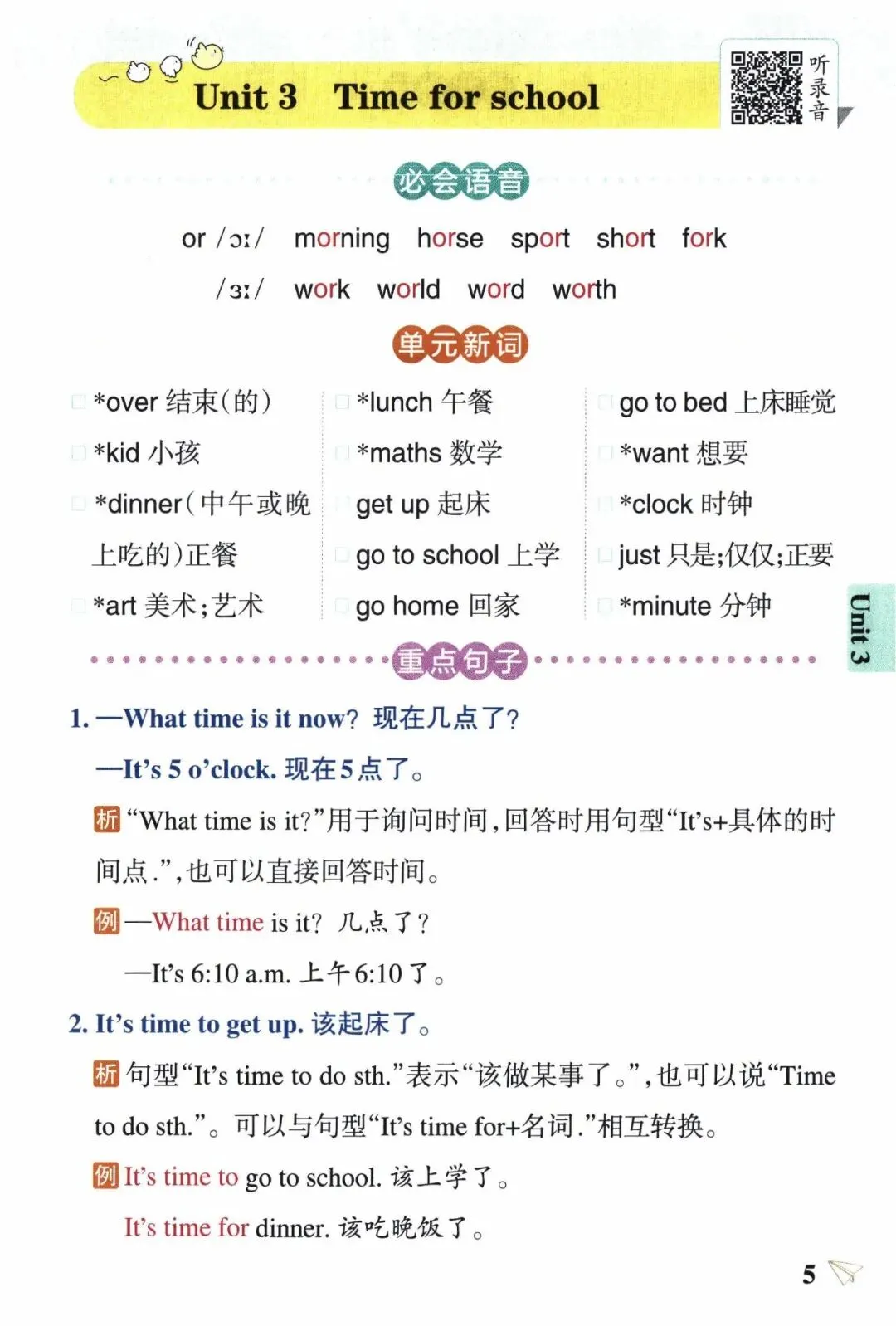 Unit 3 Time for school

听录音

必会语音

or /ɔː/ morning horse sport short fork

/ɜː/ work world word worth

单元新词

*over 结束(的)

*kid 小孩

*dinner(中午或晚上吃的)正餐

*art 美术;艺术

*lunch 午餐

*maths 数学

get up 起床

go to school 上学

go home 回家

go to bed 上床睡觉

*want 想要

*clock 时钟

just 只是;仅仅;正要

*minute 分钟

Unit 3

重点句子

1. —What time is it now? 现在几点了?

—It's 5 o'clock. 现在5点了。

析 "What time is it?"用于询问时间,回答时用句型"It's+具体的时间点.",也可以直接回答时间。

例 —What time is it? 几点了?

—It's 6:10 a.m. 上午6:10了。

2. It's time to get up. 该起床了。

析 句型"It's time to do sth."表示"该做某事了。",也可以说"Time to do sth."。可以与句型"It's time for+名词."相互转换。

例 It's time to go to school. 该上学了。

It's time for dinner. 该吃晚饭了。

5